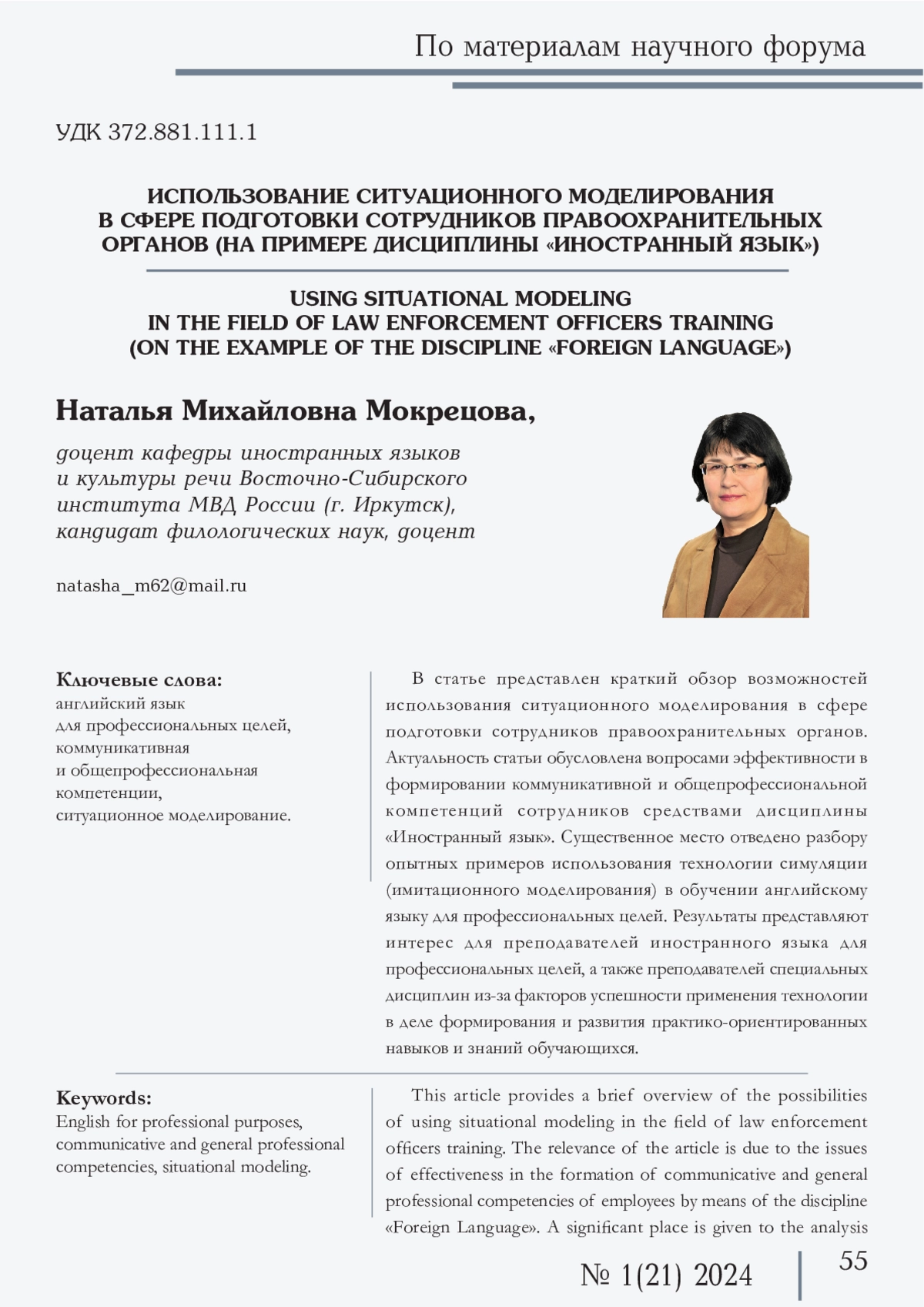 По материалам научного форума

УДК 372.881.111.1

ИСПОЛЬЗОВАНИЕ СИТУАЦИОННОГО МОДЕЛИРОВАНИЯ В СФЕРЕ ПОДГОТОВКИ СОТРУДНИКОВ ПРАВООХРАНИТЕЛЬНЫХ ОРГАНОВ (НА ПРИМЕРЕ ДИСЦИПЛИНЫ «ИНОСТРАННЫЙ ЯЗЫК»)

USING SITUATIONAL MODELING IN THE FIELD OF LAW ENFORCEMENT OFFICERS TRAINING (ON THE EXAMPLE OF THE DISCIPLINE «FOREIGN LANGUAGE»)

Наталья Михайловна Мокрецова,

доцент кафедры иностранных языков и культуры речи Восточно-Сибирского института МВД России (г. Иркутск), кандидат филологических наук, доцент

natasha_m62@mail.ru

Ключевые слова:
английский язык для профессиональных целей, коммуникативная и общепрофессиональная компетенции, ситуационное моделирование.

В статье представлен краткий обзор возможностей использования ситуационного моделирования в сфере подготовки сотрудников правоохранительных органов. Актуальность статьи обусловлена вопросами эффективности в формировании коммуникативной и общепрофессиональной компетенций сотрудников средствами дисциплины «Иностранный язык». Существенное место отведено разбору опытных примеров использования технологии симуляции (имитационного моделирования) в обучении английскому языку для профессиональных целей. Результаты представляют интерес для преподавателей иностранного языка для профессиональных целей, а также преподавателей специальных дисциплин из-за факторов успешности применения технологии в деле формирования и развития практико-ориентированных навыков и знаний обучающихся.

Keywords:
English for professional purposes, communicative and general professional competencies, situational modeling.

This article provides a brief overview of the possibilities of using situational modeling in the field of law enforcement officers training. The relevance of the article is due to the issues of effectiveness in the formation of communicative and general professional competencies of employees by means of the discipline «Foreign Language». A significant place is given to the analysis

№ 1(21) 2024

55